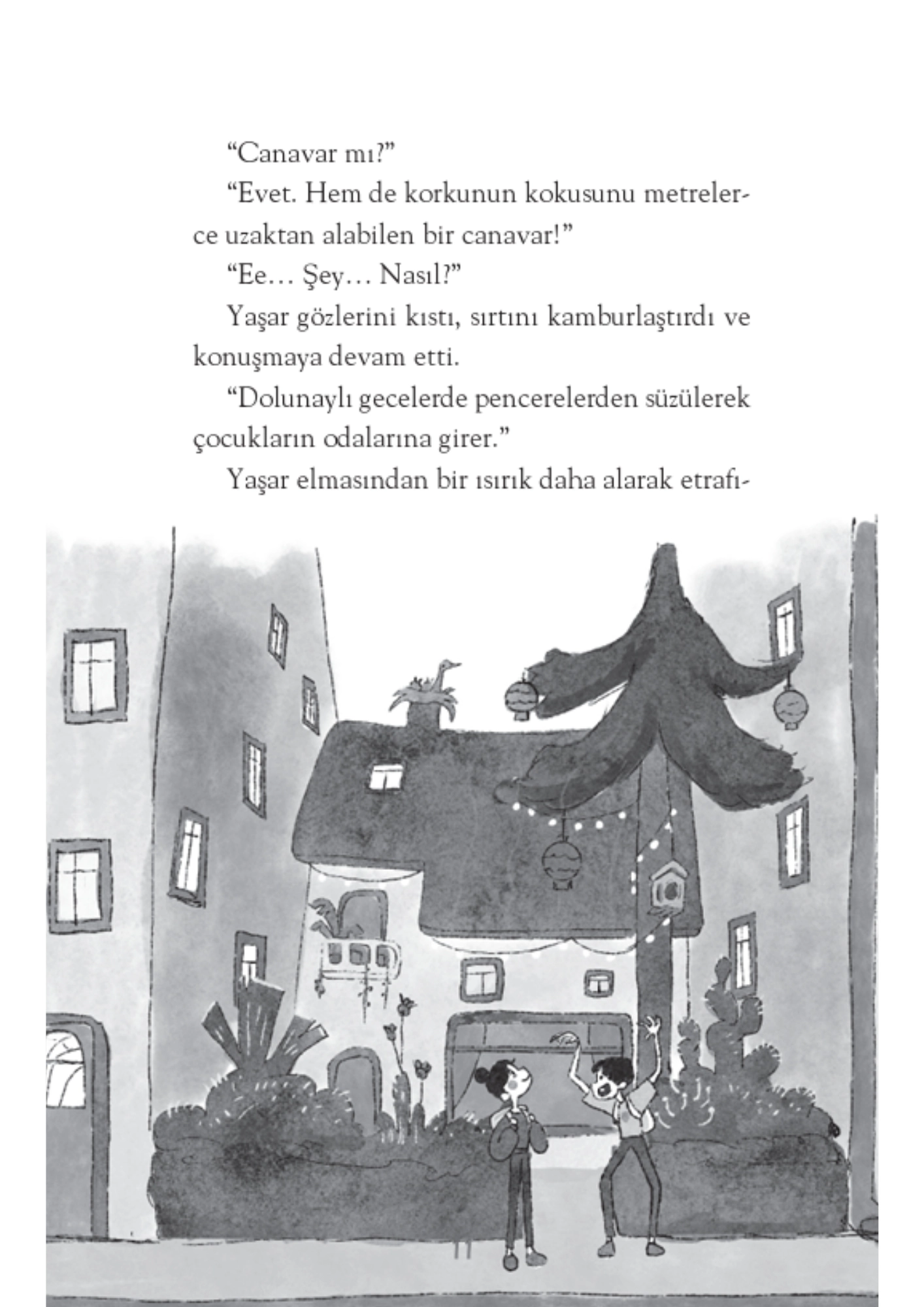 “Canavar mı?”

“Evet. Hem de korkunun kokusunu metrelerce uzaktan alabilen bir canavar!”

“Ee… Şey… Nasıl?”

Yaşar gözlerini kıstı, sırtını kamburlaştırdı ve konuşmaya devam etti.

“Dolunaylı gecelerde pencerelerden süzülerek çocukların odalarına girer.”

Yaşar elmasından bir ısırık daha alarak etrafı-